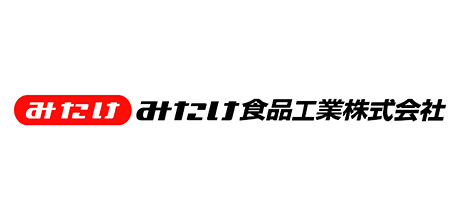 みたけ みたけ食品工業株式会社